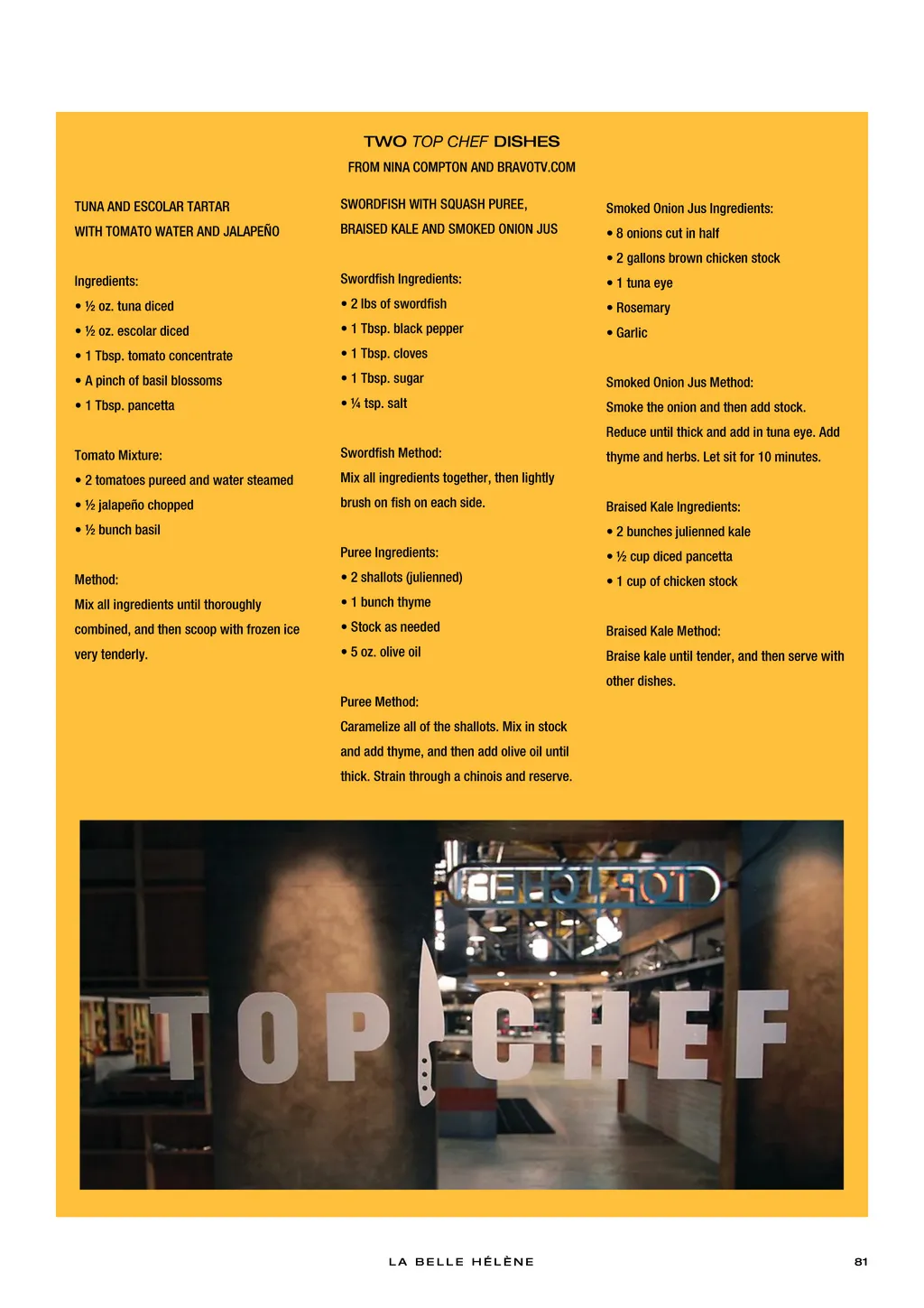 TWO TOP CHEF DISHES

FROM NINA COMPTON AND BRAVOTV.COM

TUNA AND ESCOLAR TARTAR WITH TOMATO WATER AND JALAPEÑO

Ingredients:
• ½ oz. tuna diced
• ½ oz. escolar diced
• 1 Tbsp. tomato concentrate
• A pinch of basil blossoms
• 1 Tbsp. pancetta

Tomato Mixture:
• 2 tomatoes pureed and water steamed
• ½ jalapeño chopped
• ½ bunch basil

Method:
Mix all ingredients until thoroughly combined, and then scoop with frozen ice very tenderly.

SWORDFISH WITH SQUASH PUREE, BRAISED KALE AND SMOKED ONION JUS

Swordfish Ingredients:
• 2 lbs of swordfish
• 1 Tbsp. black pepper
• 1 Tbsp. cloves
• 1 Tbsp. sugar
• ¼ tsp. salt

Swordfish Method:
Mix all ingredients together, then lightly brush on fish on each side.

Puree Ingredients:
• 2 shallots (julienned)
• 1 bunch thyme
• Stock as needed
• 5 oz. olive oil

Puree Method:
Caramelize all of the shallots. Mix in stock and add thyme, and then add olive oil until thick. Strain through a chinois and reserve.

Smoked Onion Jus Ingredients:
• 8 onions cut in half
• 2 gallons brown chicken stock
• 1 tuna eye
• Rosemary
• Garlic

Smoked Onion Jus Method:
Smoke the onion and then add stock. Reduce until thick and add in tuna eye. Add thyme and herbs. Let sit for 10 minutes.

Braised Kale Ingredients:
• 2 bunches julienned kale
• ½ cup diced pancetta
• 1 cup of chicken stock

Braised Kale Method:
Braise kale until tender, and then serve with other dishes.

TOP CHEF

TOP CHEF

LA BELLE HÉLÈNE 81